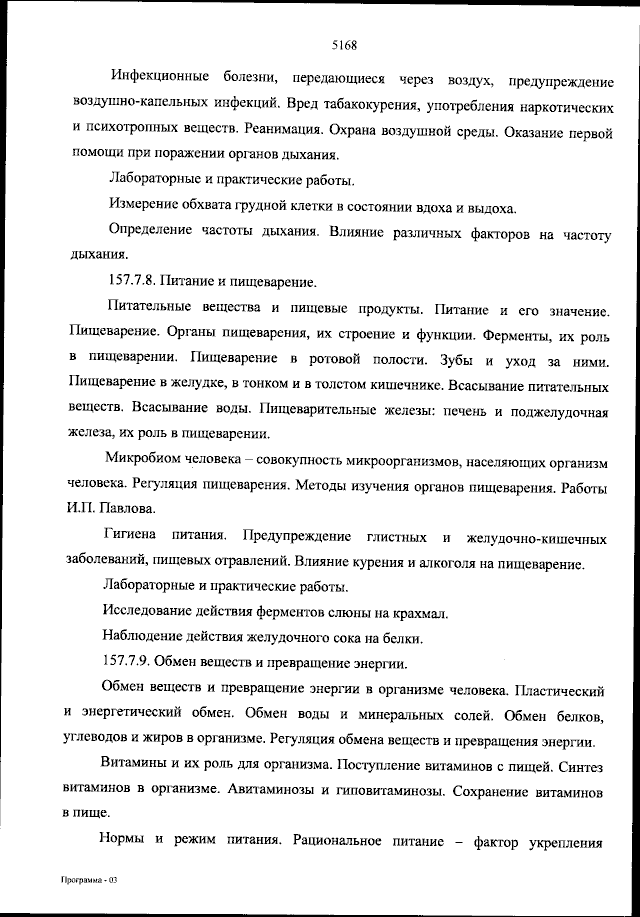 5168

Инфекционные болезни, передающиеся через воздух, предупреждение воздушно-капельных инфекций. Вред табакокурения, употребления наркотических и психотропных веществ. Реанимация. Охрана воздушной среды. Оказание первой помощи при поражении органов дыхания.

Лабораторные и практические работы.

Измерение обхвата грудной клетки в состоянии вдоха и выдоха.

Определение частоты дыхания. Влияние различных факторов на частоту дыхания.

157.7.8. Питание и пищеварение.

Питательные вещества и пищевые продукты. Питание и его значение. Пищеварение. Органы пищеварения, их строение и функции. Ферменты, их роль в пищеварении. Пищеварение в ротовой полости. Зубы и уход за ними. Пищеварение в желудке, в тонком и в толстом кишечнике. Всасывание питательных веществ. Всасывание воды. Пищеварительные железы: печень и поджелудочная железа, их роль в пищеварении.

Микробиом человека – совокупность микроорганизмов, населяющих организм человека. Регуляция пищеварения. Методы изучения органов пищеварения. Работы И.П. Павлова.

Гигиена питания. Предупреждение глистных и желудочно-кишечных заболеваний, пищевых отравлений. Влияние курения и алкоголя на пищеварение.

Лабораторные и практические работы.

Исследование действия ферментов слюны на крахмал.

Наблюдение действия желудочного сока на белки.

157.7.9. Обмен веществ и превращение энергии.

Обмен веществ и превращение энергии в организме человека. Пластический и энергетический обмен. Обмен воды и минеральных солей. Обмен белков, углеводов и жиров в организме. Регуляция обмена веществ и превращения энергии.

Витамины и их роль для организма. Поступление витаминов с пищей. Синтез витаминов в организме. Авитаминозы и гиповитаминозы. Сохранение витаминов в пище.

Нормы и режим питания. Рациональное питание – фактор укрепления

Программа - 03